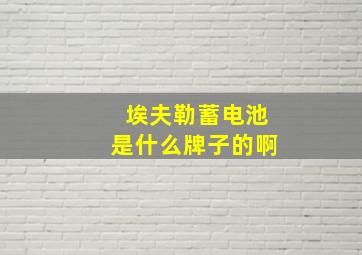 埃夫勒蓄电池
是什么牌子的啊